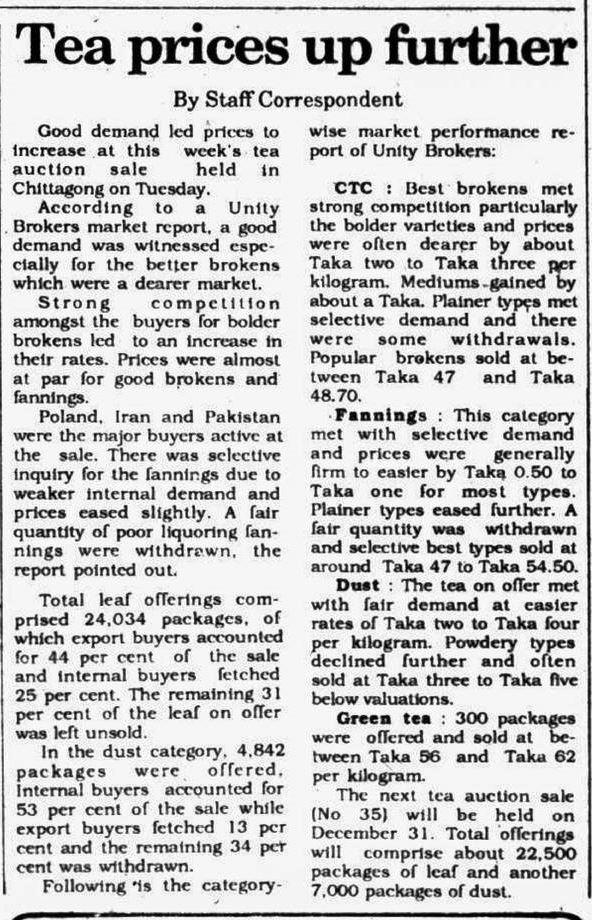 Tea prices up further

By Staff Correspondent

Good demand led prices to increase at this week's tea auction sale held in Chittagong on Tuesday.

According to a Unity Brokers market report, a good demand was witnessed especially for the better brokens which were a dearer market.

Strong competition amongst the buyers for bolder brokens led to an increase in their rates. Prices were almost at par for good brokens and fannings.

Poland, Iran and Pakistan were the major buyers active at the sale. There was selective inquiry for the fannings due to weaker internal demand and prices eased slightly. A fair quantity of poor liquoring fannings were withdrawn, the report pointed out.

Total leaf offerings comprised 24,034 packages, of which export buyers accounted for 44 per cent of the sale and internal buyers fetched 25 per cent. The remaining 31 per cent of the leaf on offer was left unsold.

In the dust category, 4,842 packages were offered, internal buyers accounted for 53 per cent of the sale while export buyers fetched 13 per cent and the remaining 34 per cent was withdrawn.

Following is the category-wise market performance report of Unity Brokers:

CTC : Best brokens met strong competition particularly the bolder varieties and prices were often dearer by about Taka two to Taka three per kilogram. Mediums gained by about a Taka. Plainer types met selective demand and there were some withdrawals. Popular brokens sold at between Taka 47 and Taka 48.70.

Fannings : This category met with selective demand and prices were generally firm to easier by Taka 0.50 to Taka one for most types. Plainer types eased further. A fair quantity was withdrawn and selective best types sold at around Taka 47 to Taka 54.50.

Dust : The tea on offer met with fair demand at easier rates of Taka two to Taka four per kilogram. Powdery types declined further and often sold at Taka three to Taka five below valuations.

Green tea : 300 packages were offered and sold at between Taka 56 and Taka 62 per kilogram.

The next tea auction sale (No 35) will be held on December 31. Total offerings will comprise about 22,500 packages of leaf and another 7,000 packages of dust.